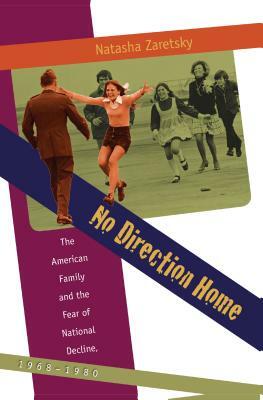 Natasha Zaretsky

No Direction Home

The American Family and the Fear of National Decline,

1968–1980